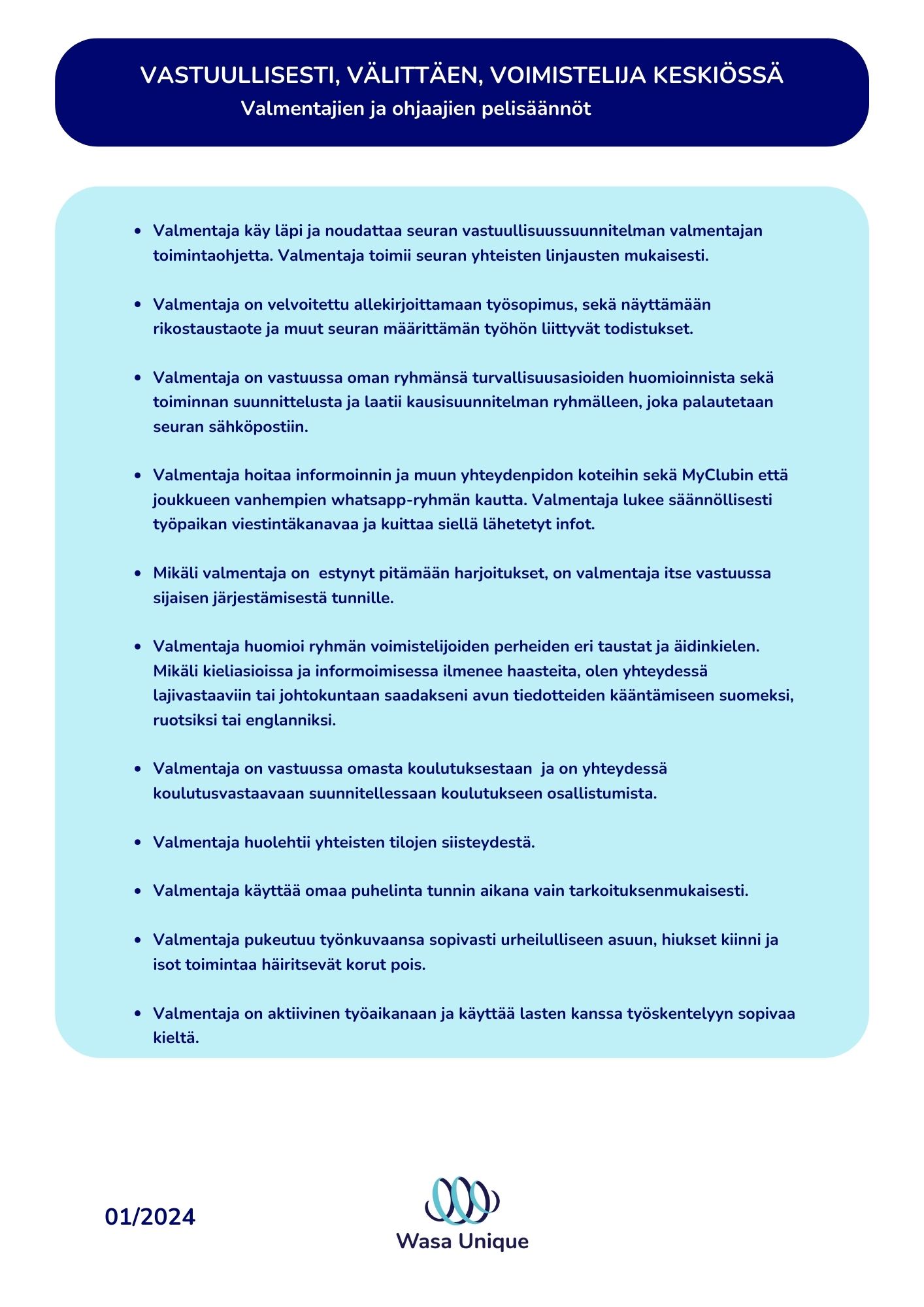 VASTUULLISESTI, VÄLITTÄEN, VOIMISTELIJA KESKIÖSSÄ
Valmentajien ja ohjaajien pelisäännöt

- Valmentaja käy läpi ja noudattaa seuran vastuullisuussuunnitelman valmentajan toimintaohjetta. Valmentaja toimii seuran yhteisten linjausten mukaisesti.

- Valmentaja on velvoitettu allekirjoittamaan työsopimus, sekä näyttämään rikostaustaote ja muut seuran määrittämän työhön liittyvät todistukset.

- Valmentaja on vastuussa oman ryhmänsä turvallisuusasioiden huomioinnista sekä toiminnan suunnittelusta ja laatii kausisuunnitelman ryhmälleen, joka palautetaan seuran sähköpostiin.

- Valmentaja hoitaa informoinnin ja muun yhteydenpidon koteihin sekä MyClubin että joukkueen vanhempien whatsapp-ryhmän kautta. Valmentaja lukee säännöllisesti työpaikan viestintäkanavaa ja kuittaa siellä lähetetyt infot.

- Mikäli valmentaja on estynyt pitämään harjoitukset, on valmentaja itse vastuussa sijaisen järjestämisestä tunnille.

- Valmentaja huomioi ryhmän voimistelijoiden perheiden eri taustat ja äidinkielen. Mikäli kieliasioissa ja informoimisessa ilmenee haasteita, olen yhteydessä lajivastaaviin tai johtokuntaan saadakseni avun tiedotteiden kääntämiseen suomeksi, ruotsiksi tai englanniksi.

- Valmentaja on vastuussa omasta koulutuksestaan ja on yhteydessä koulutusvastaavaan suunnitellessaan koulutukseen osallistumista.

- Valmentaja huolehtii yhteisten tilojen siisteydestä.

- Valmentaja käyttää omaa puhelinta tunnin aikana vain tarkoituksenmukaisesti.

- Valmentaja pukeutuu työnkuvaansa sopivasti urheilulliseen asuun, hiukset kiinni ja isot toimintaa häiritsevät korut pois.

- Valmentaja on aktiivinen työaikanaan ja käyttää lasten kanssa työskentelyyn sopivaa kieltä.

01/2024

Wasa Unique